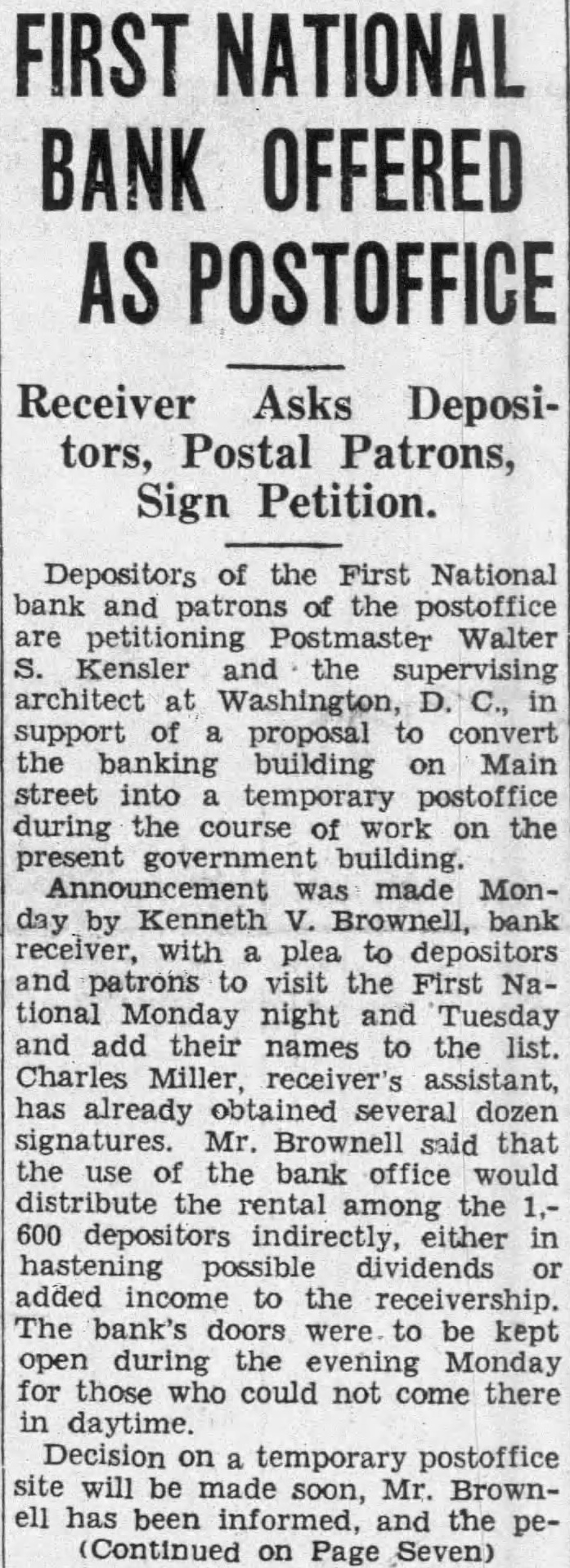 FIRST NATIONAL BANK OFFERED AS POSTOFFICE

Receiver Asks Depositors, Postal Patrons, Sign Petition.

Depositors of the First National bank and patrons of the postoffice are petitioning Postmaster Walter S. Kensler and the supervising architect at Washington, D. C., in support of a proposal to convert the banking building on Main street into a temporary postoffice during the course of work on the present government building.

Announcement was made Monday by Kenneth V. Brownell, bank receiver, with a plea to depositors and patrons to visit the First National Monday night and Tuesday and add their names to the list. Charles Miller, receiver's assistant, has already obtained several dozen signatures. Mr. Brownell said that the use of the bank office would distribute the rental among the 1,600 depositors indirectly, either in hastening possible dividends or added income to the receivership. The bank's doors were to be kept open during the evening Monday for those who could not come there in daytime.

Decision on a temporary postoffice site will be made soon, Mr. Brownell has been informed, and the pe-

(Continued on Page Seven)